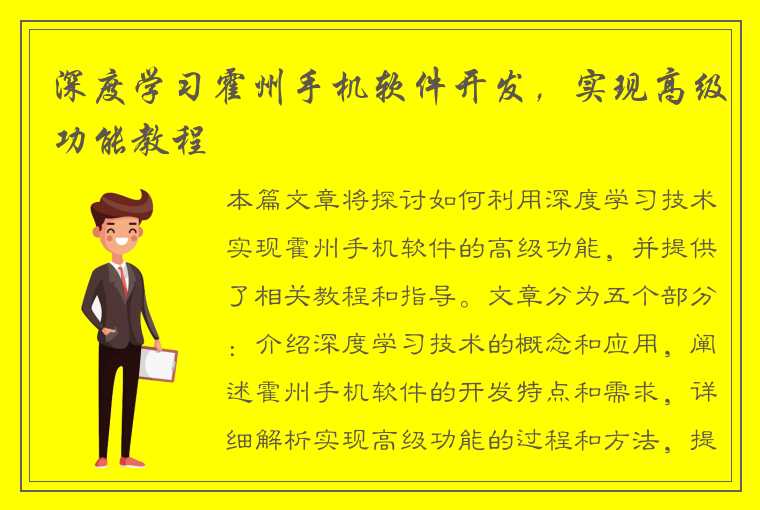 深度学习霍州手机软件开发，实现高级功能教程

本篇文章将探讨如何利用深度学习技术实现霍州手机软件的高级功能，并提供了相关教程和指导。文章分为五个部分：介绍深度学习技术的概念和应用，阐述霍州手机软件的开发特点和需求，详细解析实现高级功能的过程和方法，提